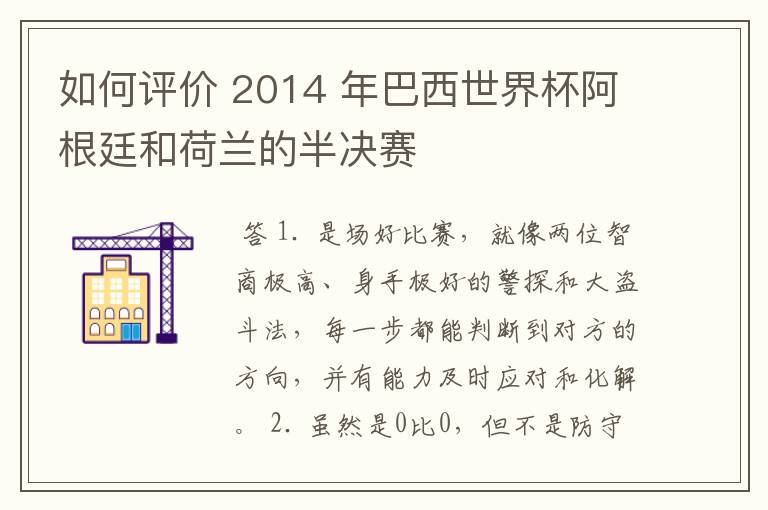 如何评价 2014 年巴西世界杯阿根廷和荷兰的半决赛

答 1. 是场好比赛，就像两位智商极高、身手极好的警探和大盗斗法，每一步都能判断到对方的方向，并有能力及时应对和化解。 2. 虽然是0比0，但不是防守